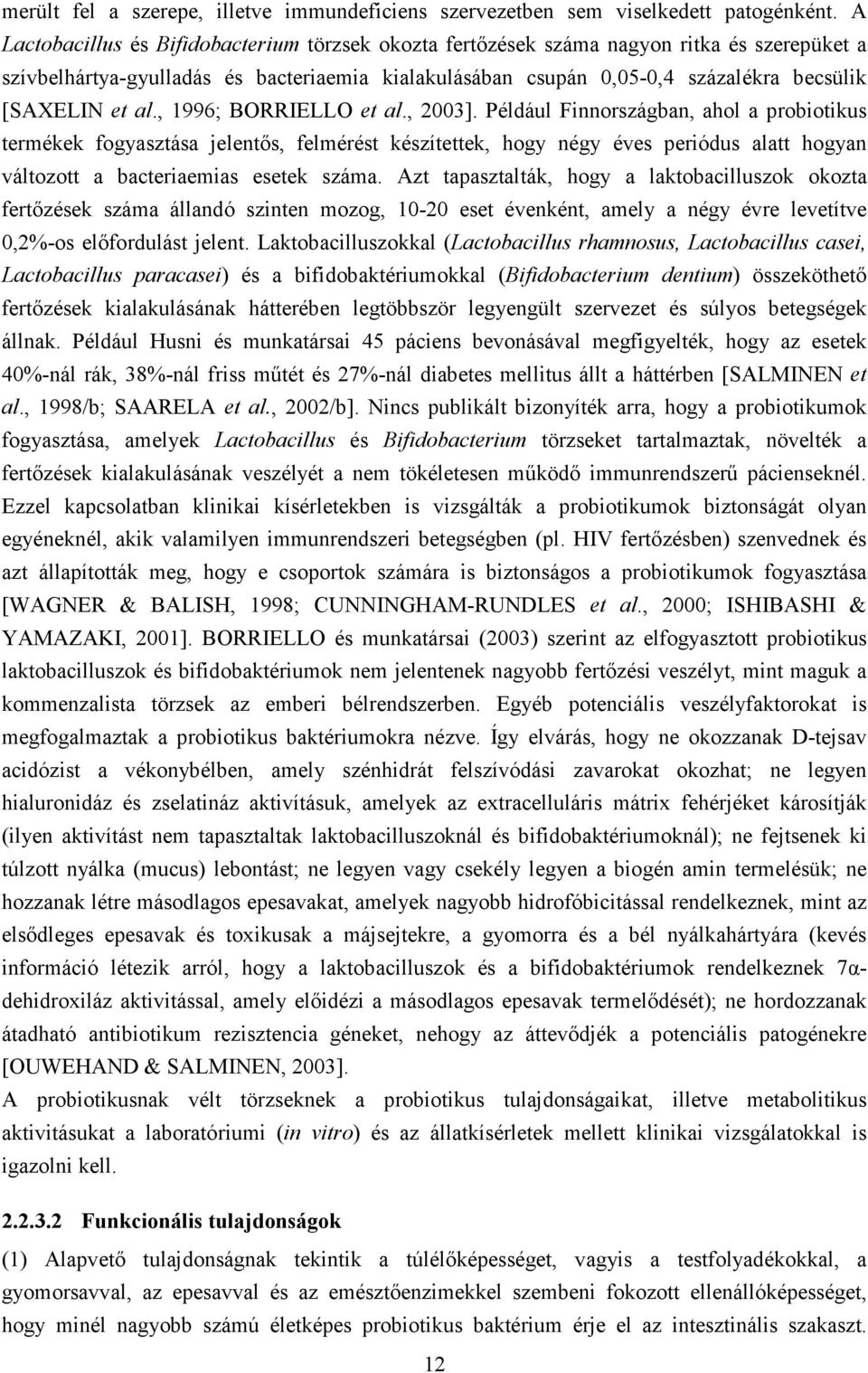 merült fel a szerepe, illetve immundeficiens szervezetben sem viselkedett patogénként. A Lactobacillus és Bifidobacterium törzsek okozta fertőzések száma nagyon ritka és szerepüket a szívbelhártya-gyulladás és bacteriaemia kialakulásában csupán 0,05-0,4 százalékra becsülik [SAXELIN et al., 1996; BORRIELLO et al., 2003]. Például Finnországban, ahol a probiotikus termékek fogyasztása jelentős, felmérést készítettek, hogy négy éves periódus alatt hogyan változott a bacteriaemias esetek száma. Azt tapasztalták, hogy a laktobacilluszok okozta fertőzések száma állandó szinten mozog, 10-20 eset évenként, amely a négy évre levetítve 0,2%-os előfordulást jelent. Laktobacilluszokkal (Lactobacillus rhamnosus, Lactobacillus casei, Lactobacillus paracasei) és a bifidobaktériumokkal (Bifidobacterium dentium) összeköthető fertőzések kialakulásának hátterében legtöbbször legyengült szervezet és súlyos betegségek állnak. Például Husni és munkatársai 45 páciens bevonásával megfigyelték, hogy az esetek 40%-nál rák, 38%-nál friss műtét és 27%-nál diabetes mellitus állt a háttérben [SALMINEN et al., 1998/b; SAARELA et al., 2002/b]. Nincs publikált bizonyíték arra, hogy a probiotikumok fogyasztása, amelyek Lactobacillus és Bifidobacterium törzseket tartalmaztak, növelték a fertőzések kialakulásának veszélyét a nem tökéletesen működő immunrendszerű pácienseknél. Ezzel kapcsolatban klinikai kísérletekben is vizsgálták a probiotikumok biztonságát olyan egyéneknél, akik valamilyen immunrendszeri betegségben (pl. HIV fertőzésben) szenvednek és azt állapították meg, hogy e csoportok számára is biztonságos a probiotikumok fogyasztása [WAGNER & BALISH, 1998; CUNNINGHAM-RUNDLES et al., 2000; ISHIBASHI & YAMAZAKI, 2001]. BORRIELLO és munkatársai (2003) szerint az elfogyasztott probiotikus laktobacilluszok és bifidobaktériumok nem jelentenek nagyobb fertőzési veszélyt, mint maguk a kommenzalista törzsek az emberi bélrendszerben. Egyéb potenciális veszélyfaktorokat is megfogalmaztak a probiotikus baktériumokra nézve. Így elvárás, hogy ne okozzanak D-tejsav acidózist a vékonybélben, amely szénhidrát felszívódási zavarokat okozhat; ne legyen hialuronidáz és zselatináz aktivitásuk, amelyek az extracelluláris mátrix fehérjéket károsítják (ilyen aktivitást nem tapasztaltak laktobacilluszoknál és bifidobaktériumoknál); ne fejtsenek ki túlzott nyálka (mucus) lebontást; ne legyen vagy csekély legyen a biogén amin termelésük; ne hozzanak létre másodlagos epesavakat, amelyek nagyobb hidrofóbicitással rendelkeznek, mint az elsődleges epesavak és toxikusak a májsejtekre, a gyomorra és a bél nyálkahártyára (kevés információ létezik arról, hogy a laktobacilluszok és a bifidobaktériumok rendelkeznek 7α-dehidroxiláz aktivitással, amely előidézi a másodlagos epesavak termelődését); ne hordozzanak átadható antibiotikum rezisztencia géneket, nehogy az áttevődjék a potenciális patogénekre [OUWEHAND & SALMINEN, 2003].

A probiotikusnak vélt törzseknek a probiotikus tulajdonságaikat, illetve metabolitikus aktivitásukat a laboratóriumi (in vitro) és az állatkísérletek mellett klinikai vizsgálatokkal is igazolni kell.

2.2.3.2 Funkcionális tulajdonságok

(1) Alapvető tulajdonságnak tekintik a túlélőképességet, vagyis a testfolyadékokkal, a gyomorsavval, az epesavval és az emésztőenzimekkel szembeni fokozott ellenállóképességet, hogy minél nagyobb számú életképes probiotikus baktérium érje el az intesztinális szakaszt.

12